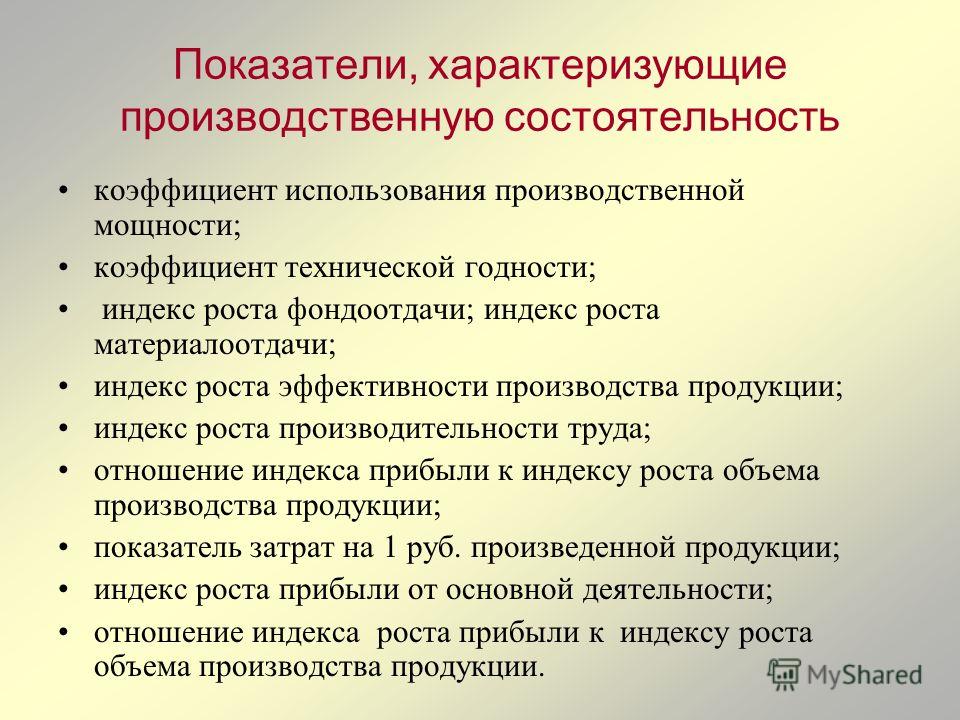 Показатели, характеризующие производственную состоятельность

• коэффициент использования производственной мощности;
• коэффициент технической годности;
• индекс роста фондоотдачи; индекс роста материалоотдачи;
• индекс роста эффективности производства продукции;
• индекс роста производительности труда;
• отношение индекса прибыли к индексу роста объема производства продукции;
• показатель затрат на 1 руб. произведенной продукции;
• индекс роста прибыли от основной деятельности;
• отношение индекса роста прибыли к индексу роста объема производства продукции.

MyShared